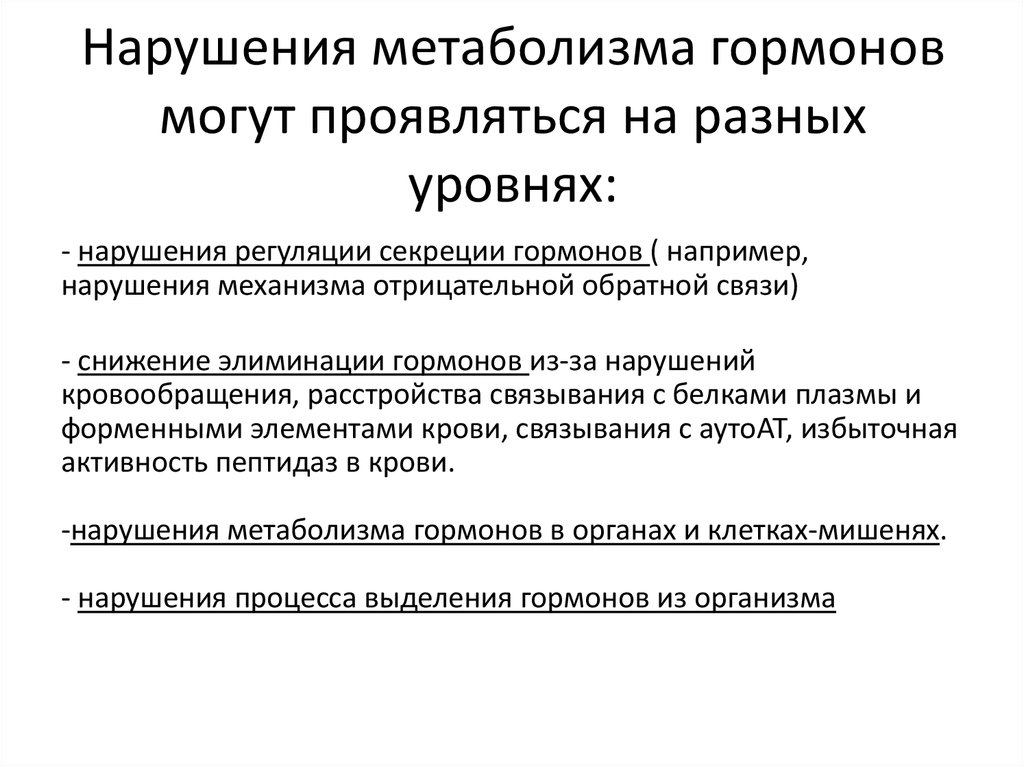 Нарушения метаболизма гормонов могут проявляться на разных уровнях:

- нарушения регуляции секреции гормонов ( например, нарушения механизма отрицательной обратной связи)

- снижение элиминации гормонов из-за нарушений кровообращения, расстройства связывания с белками плазмы и форменными элементами крови, связывания с аутоАТ, избыточная активность пептидаз в крови.

-нарушения метаболизма гормонов в органах и клетках-мишенях.

- нарушения процесса выделения гормонов из организма